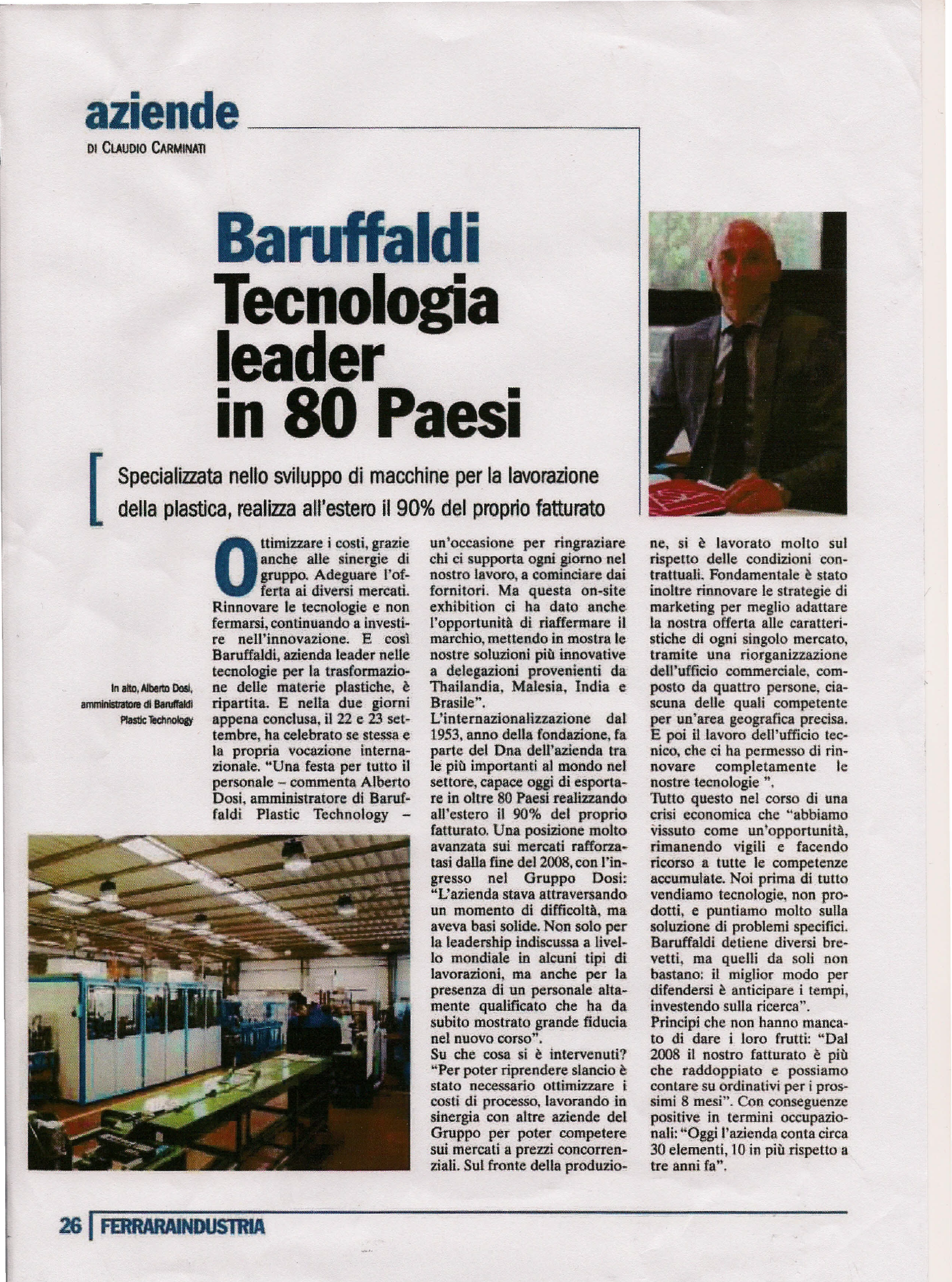 aziende

DI CLAUDIO CARMINATI

Baruffaldi Tecnologia leader in 80 Paesi

Specializzata nello sviluppo di macchine per la lavorazione della plastica, realizza all'estero il 90% del proprio fatturato

In alto, Alberto Dosi, amministratore di Baruffaldi Plastic Technology

Ottimizzare i costi, grazie anche alle sinergie di gruppo. Adeguare l'offerta ai diversi mercati. Rinnovare le tecnologie e non fermarsi, continuando a investire nell'innovazione. E così Baruffaldi, azienda leader nelle tecnologie per la trasformazione delle materie plastiche, è ripartita. E nella due giorni appena conclusa, il 22 e 23 settembre, ha celebrato se stessa e la propria vocazione internazionale. "Una festa per tutto il personale – commenta Alberto Dosi, amministratore di Baruffaldi Plastic Technology – un'occasione per ringraziare chi ci supporta ogni giorno nel nostro lavoro, a cominciare dai fornitori. Ma questa on-site exhibition ci ha dato anche l'opportunità di riaffermare il marchio, mettendo in mostra le nostre soluzioni più innovative a delegazioni provenienti da Thailandia, Malesia, India e Brasile".
L'internazionalizzazione dal 1953, anno della fondazione, fa parte del Dna dell'azienda tra le più importanti al mondo nel settore, capace oggi di esportare in oltre 80 Paesi realizzando all'estero il 90% del proprio fatturato. Una posizione molto avanzata sui mercati rafforzatasi dalla fine del 2008, con l'ingresso nel Gruppo Dosi: "L'azienda stava attraversando un momento di difficoltà, ma aveva basi solide. Non solo per la leadership indiscussa a livello mondiale in alcuni tipi di lavorazioni, ma anche per la presenza di un personale altamente qualificato che ha da subito mostrato grande fiducia nel nuovo corso".
Su che cosa si è intervenuti? "Per poter riprendere slancio è stato necessario ottimizzare i costi di processo, lavorando in sinergia con altre aziende del Gruppo per poter competere sui mercati a prezzi concorrenziali. Sul fronte della produzione, si è lavorato molto sul rispetto delle condizioni contrattuali. Fondamentale è stato inoltre rinnovare le strategie di marketing per meglio adattare la nostra offerta alle caratteristiche di ogni singolo mercato, tramite una riorganizzazione dell'ufficio commerciale, composto da quattro persone, ciascuna delle quali competente per un'area geografica precisa. E poi il lavoro dell'ufficio tecnico, che ci ha permesso di rinnovare completamente le nostre tecnologie ".
Tutto questo nel corso di una crisi economica che "abbiamo vissuto come un'opportunità, rimanendo vigili e facendo ricorso a tutte le competenze accumulate. Noi prima di tutto vendiamo tecnologie, non prodotti, e puntiamo molto sulla soluzione di problemi specifici. Baruffaldi detiene diversi brevetti, ma quelli da soli non bastano: il miglior modo per difendersi è anticipare i tempi, investendo sulla ricerca".
Principi che non hanno mancato di dare i loro frutti: "Dal 2008 il nostro fatturato è più che raddoppiato e possiamo contare su ordinativi per i prossimi 8 mesi". Con conseguenze positive in termini occupazionali: "Oggi l'azienda conta circa 30 elementi, 10 in più rispetto a tre anni fa".

26 FERRARAINDUSTRIA